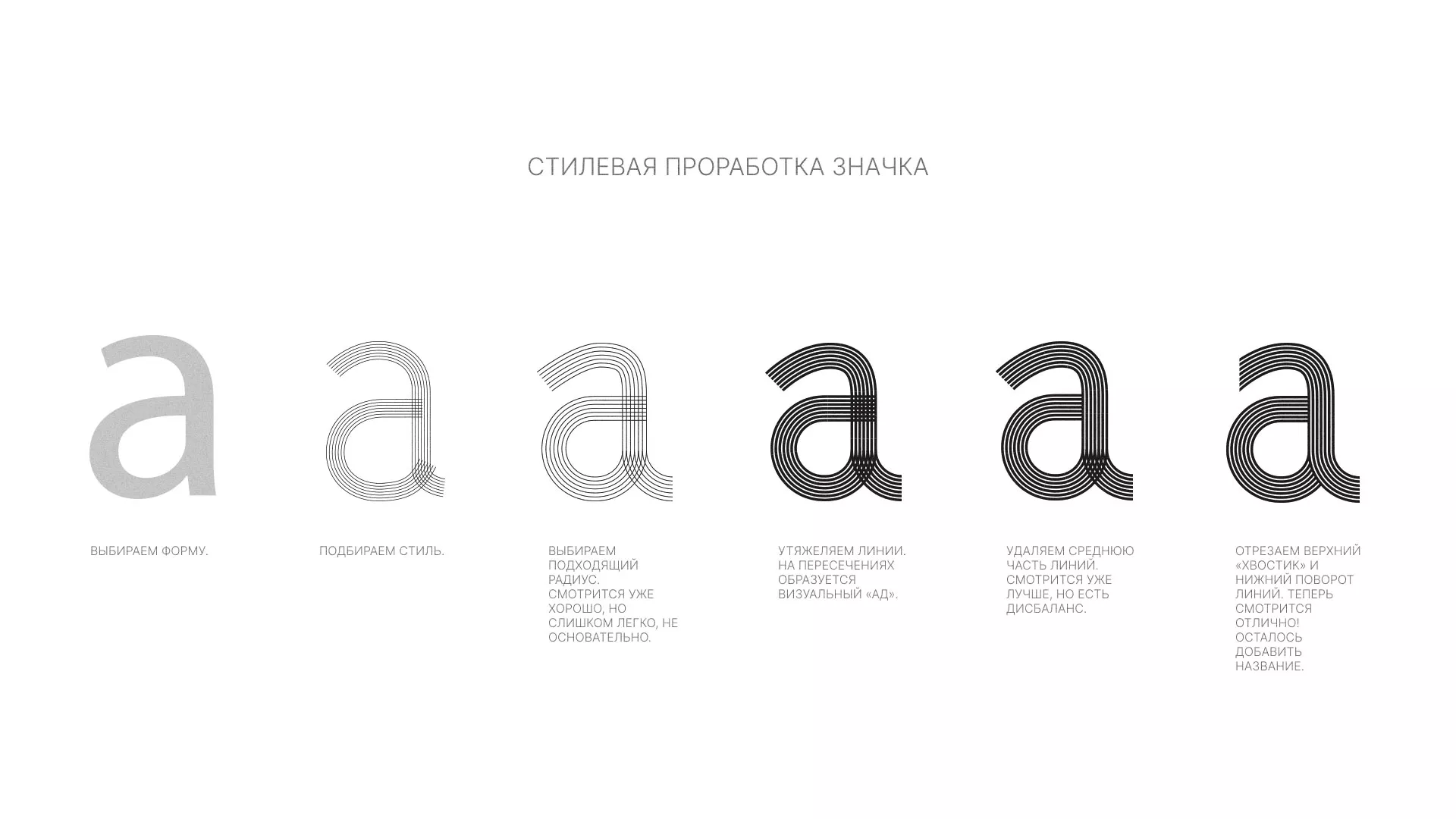 СТИЛЕВАЯ ПРОРАБОТКА ЗНАЧКА

a

a

a

a

a

a

ВЫБИРАЕМ ФОРМУ.

ПОДБИРАЕМ СТИЛЬ.

ВЫБИРАЕМ ПОДХОДЯЩИЙ РАДИУС. СМОТРИТСЯ УЖЕ ХОРОШО, НО СЛИШКОМ ЛЕГКО, НЕ ОСНОВАТЕЛЬНО.

УТЯЖЕЛЯЕМ ЛИНИИ. НА ПЕРЕСЕЧЕНИЯХ ОБРАЗУЕТСЯ ВИЗУАЛЬНЫЙ «АД».

УДАЛЯЕМ СРЕДНЮЮ ЧАСТЬ ЛИНИЙ. СМОТРИТСЯ УЖЕ ЛУЧШЕ, НО ЕСТЬ ДИСБАЛАНС.

ОТРЕЗАЕМ ВЕРХНИЙ «ХВОСТИК» И НИЖНИЙ ПОВОРОТ ЛИНИЙ. ТЕПЕРЬ СМОТРИТСЯ ОТЛИЧНО! ОСТАЛОСЬ ДОБАВИТЬ НАЗВАНИЕ.